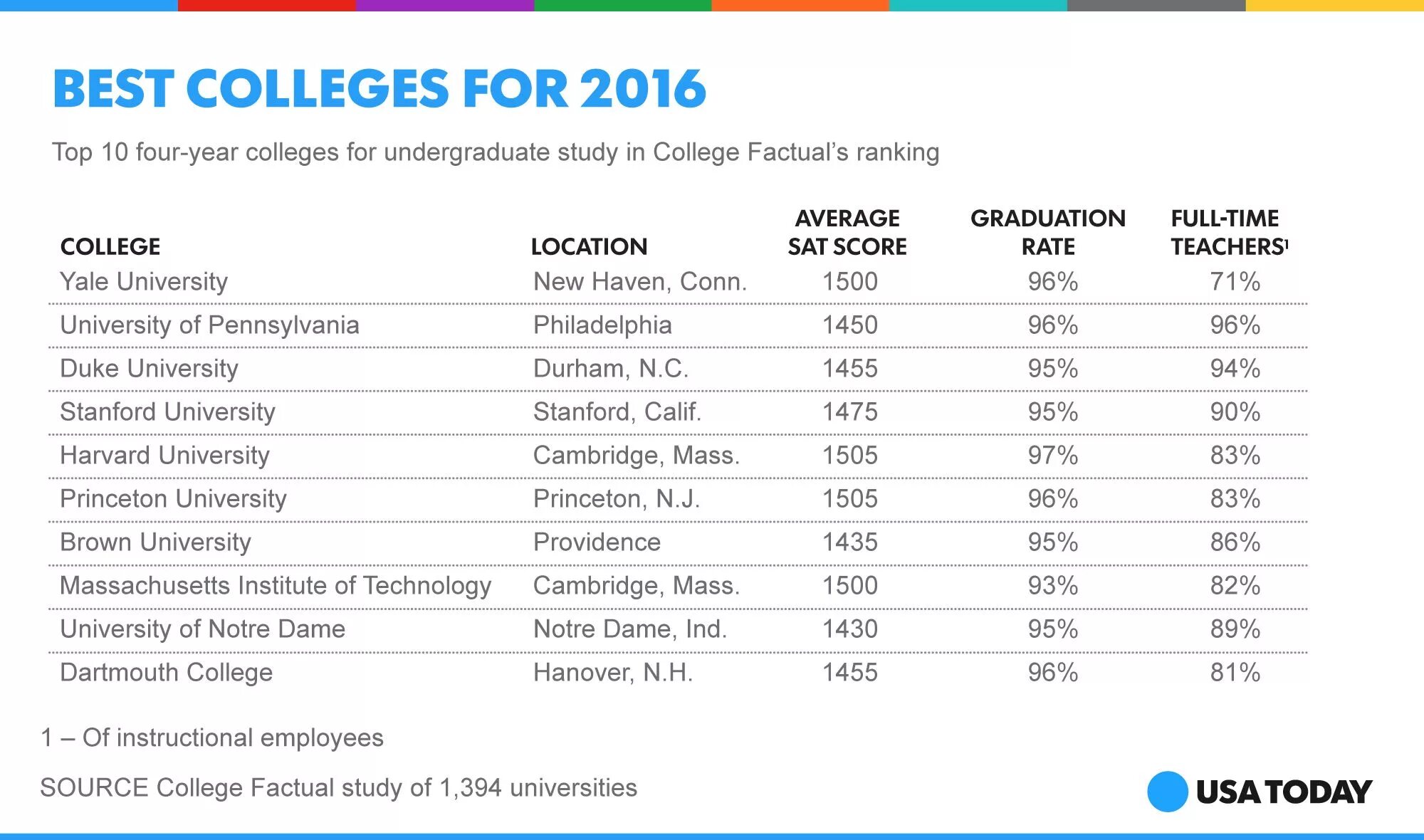 BEST COLLEGES FOR 2016

Top 10 four-year colleges for undergraduate study in College Factual's ranking

| COLLEGE | LOCATION | AVERAGE SAT SCORE | GRADUATION RATE | FULL-TIME TEACHERS$^1$ |
|---|---|---|---|---|
| Yale University | New Haven, Conn. | 1500 | 96% | 71% |
| University of Pennsylvania | Philadelphia | 1450 | 96% | 96% |
| Duke University | Durham, N.C. | 1455 | 95% | 94% |
| Stanford University | Stanford, Calif. | 1475 | 95% | 90% |
| Harvard University | Cambridge, Mass. | 1505 | 97% | 83% |
| Princeton University | Princeton, N.J. | 1505 | 96% | 83% |
| Brown University | Providence | 1435 | 95% | 86% |
| Massachusetts Institute of Technology | Cambridge, Mass. | 1500 | 93% | 82% |
| University of Notre Dame | Notre Dame, Ind. | 1430 | 95% | 89% |
| Dartmouth College | Hanover, N.H. | 1455 | 96% | 81% |

1 – Of instructional employees

SOURCE College Factual study of 1,394 universities

USA TODAY